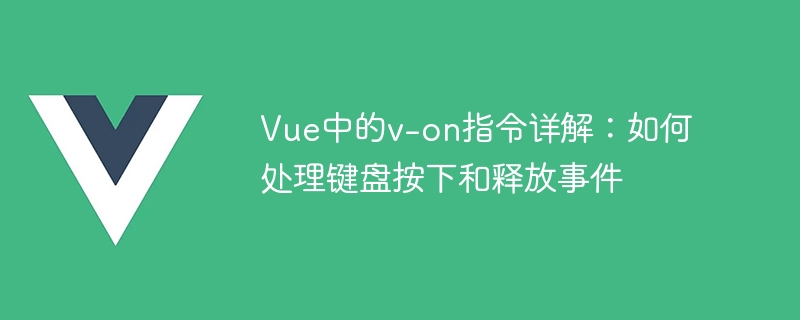 Vue中的v-on指令详解：如何处理键盘按下和释放事件